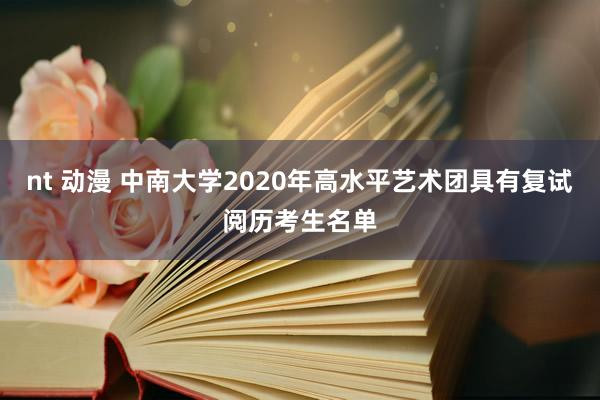 nt 动漫 中南大学2020年高水平艺术团具有复试阅历考生名单